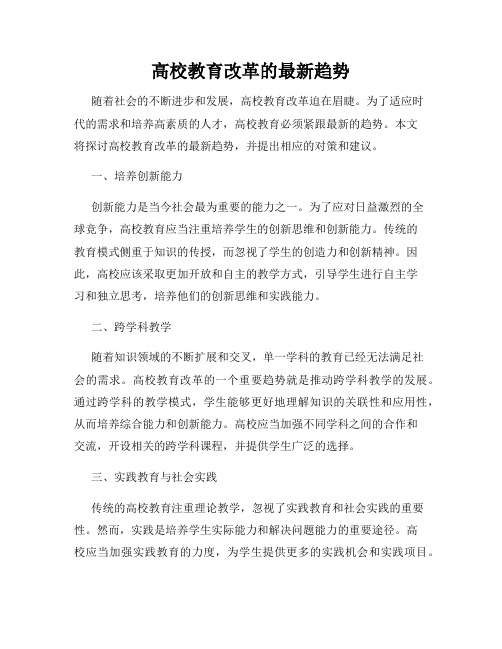 高校教育改革的最新趋势

随着社会的不断进步和发展，高校教育改革迫在眉睫。为了适应时代的需求和培养高素质的人才，高校教育必须紧跟最新的趋势。本文将探讨高校教育改革的最新趋势，并提出相应的对策和建议。

一、培养创新能力

创新能力是当今社会最为重要的能力之一。为了应对日益激烈的全球竞争，高校教育应当注重培养学生的创新思维和创新能力。传统的教育模式侧重于知识的传授，而忽视了学生的创造力和创新精神。因此，高校应该采取更加开放和自主的教学方式，引导学生进行自主学习和独立思考，培养他们的创新思维和实践能力。

二、跨学科教学

随着知识领域的不断扩展和交叉，单一学科的教育已经无法满足社会的需求。高校教育改革的一个重要趋势就是推动跨学科教学的发展。通过跨学科的教学模式，学生能够更好地理解知识的关联性和应用性，从而培养综合能力和创新能力。高校应当加强不同学科之间的合作和交流，开设相关的跨学科课程，并提供学生广泛的选择。

三、实践教育与社会实践

传统的高校教育注重理论教学，忽视了实践教育和社会实践的重要性。然而，实践是培养学生实际能力和解决问题能力的重要途径。高校应当加强实践教育的力度，为学生提供更多的实践机会和实践项目。